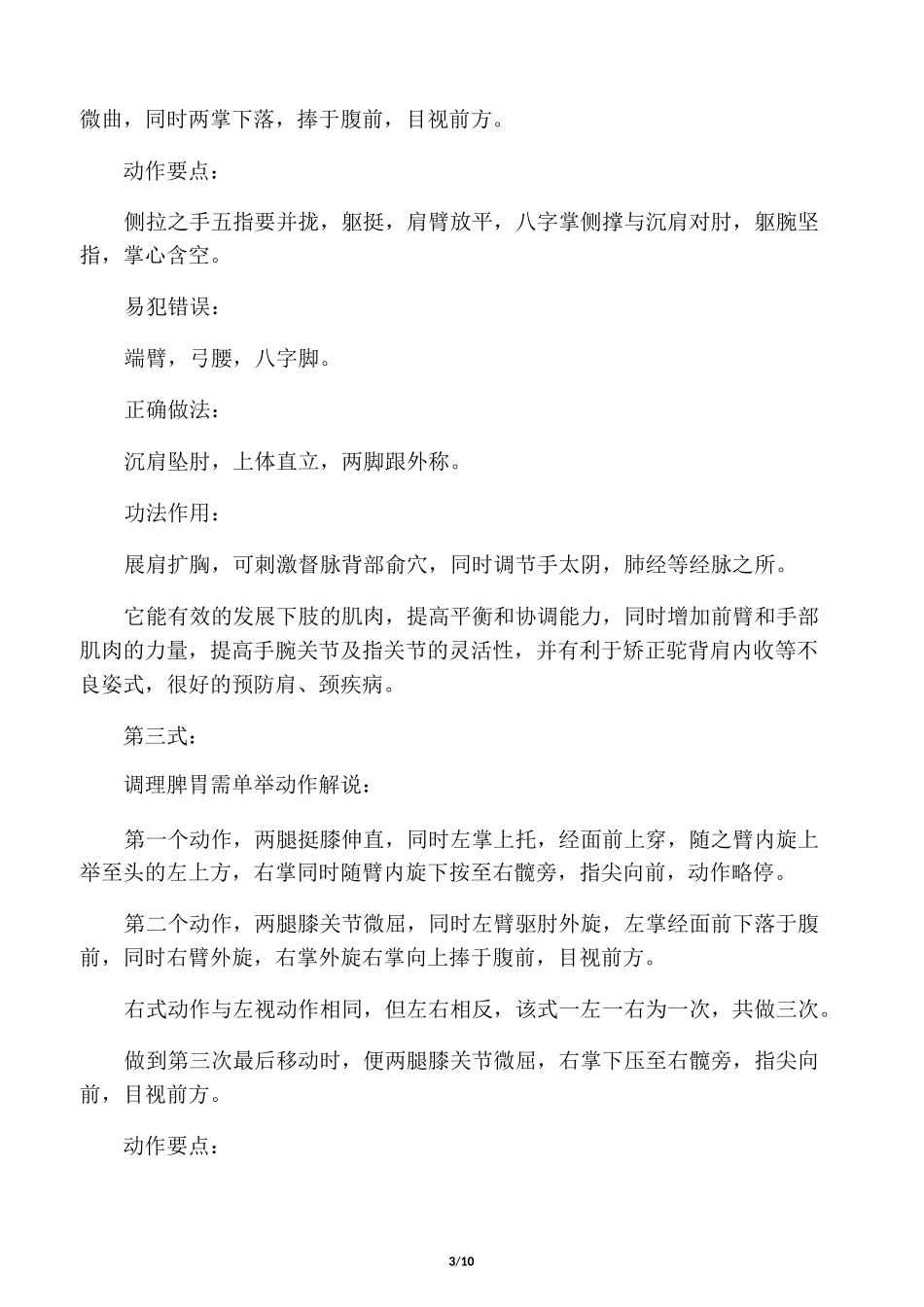 微曲，同时两掌下落，捧于腹前，目视前方。

动作要点：

侧拉之手五指要并拢，躯挺，肩臂放平，八字掌侧撑与沉肩对肘，躯腕坚指，掌心含空。

易犯错误：

端臂，弓腰，八字脚。

正确做法：

沉肩坠肘，上体直立，两脚跟外称。

功法作用：

展肩扩胸，可刺激督脉背部俞穴，同时调节手太阴，肺经等经脉之所。

它能有效的发展下肢的肌肉，提高平衡和协调能力，同时增加前臂和手部肌肉的力量，提高手腕关节及指关节的灵活性，并有利于矫正驼背肩内收等不良姿式，很好的预防肩、颈疾病。

第三式：

调理脾胃需单举动作解说：

第一个动作，两腿挺膝伸直，同时左掌上托，经面前上穿，随之臂内旋上举至头的左上方，右掌同时随臂内旋下按至右髋旁，指尖向前，动作略停。

第二个动作，两腿膝关节微屈，同时左臂驱肘外旋，左掌经面前下落于腹前，同时右臂外旋，右掌外旋右掌向上捧于腹前，目视前方。

右式动作与左视动作相同，但左右相反，该式一左一右为一次，共做三次。

做到第三次最后移动时，便两腿膝关节微屈，右掌下压至右髋旁，指尖向前，目视前方。

动作要点：

3/10